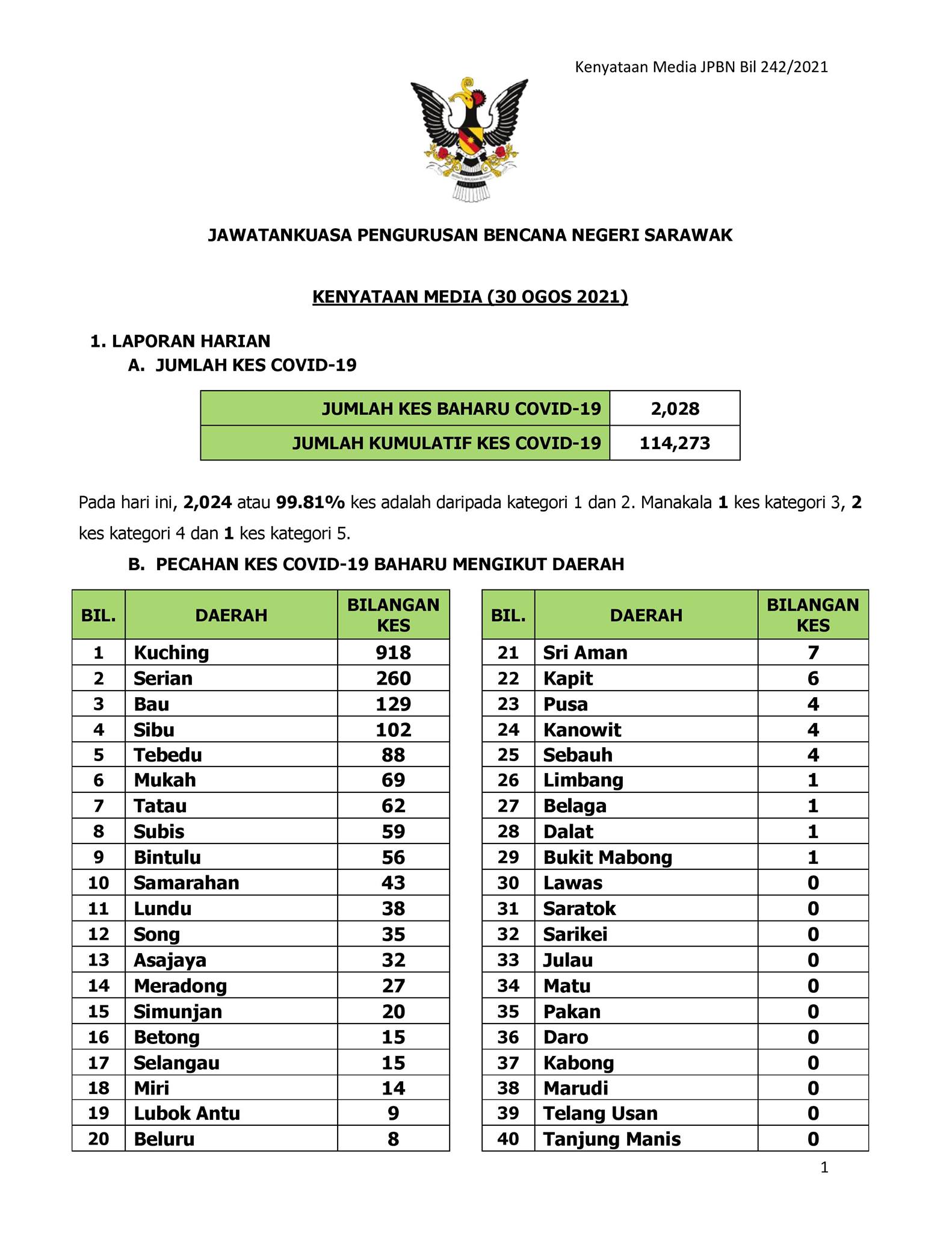 Kenyataan Media JPBN Bil 242/2021

JAWATANKUASA PENGURUSAN BENCANA NEGERI SARAWAK

KENYATAAN MEDIA (30 OGOS 2021)

1. LAPORAN HARIAN
A. JUMLAH KES COVID-19

| JUMLAH KES BAHARU COVID-19 | 2,028 |
|---|---|
| JUMLAH KUMULATIF KES COVID-19 | 114,273 |

Pada hari ini, 2,024 atau 99.81% kes adalah daripada kategori 1 dan 2. Manakala 1 kes kategori 3, 2 kes kategori 4 dan 1 kes kategori 5.

B. PECAHAN KES COVID-19 BAHARU MENGIKUT DAERAH

| BIL. | DAERAH | BILANGAN KES |
|---|---|---|
| 1 | Kuching | 918 |
| 2 | Serian | 260 |
| 3 | Bau | 129 |
| 4 | Sibu | 102 |
| 5 | Tebedu | 88 |
| 6 | Mukah | 69 |
| 7 | Tatau | 62 |
| 8 | Subis | 59 |
| 9 | Bintulu | 56 |
| 10 | Samarahan | 43 |
| 11 | Lundu | 38 |
| 12 | Song | 35 |
| 13 | Asajaya | 32 |
| 14 | Meradong | 27 |
| 15 | Simunjan | 20 |
| 16 | Betong | 15 |
| 17 | Selangau | 15 |
| 18 | Miri | 14 |
| 19 | Lubok Antu | 9 |
| 20 | Beluru | 8 |

| BIL. | DAERAH | BILANGAN KES |
|---|---|---|
| 21 | Sri Aman | 7 |
| 22 | Kapit | 6 |
| 23 | Pusa | 4 |
| 24 | Kanowit | 4 |
| 25 | Sebauh | 4 |
| 26 | Limbang | 1 |
| 27 | Belaga | 1 |
| 28 | Dalat | 1 |
| 29 | Bukit Mabong | 1 |
| 30 | Lawas | 0 |
| 31 | Saratok | 0 |
| 32 | Sarikei | 0 |
| 33 | Julau | 0 |
| 34 | Matu | 0 |
| 35 | Pakan | 0 |
| 36 | Daro | 0 |
| 37 | Kabong | 0 |
| 38 | Marudi | 0 |
| 39 | Telang Usan | 0 |
| 40 | Tanjung Manis | 0 |

1